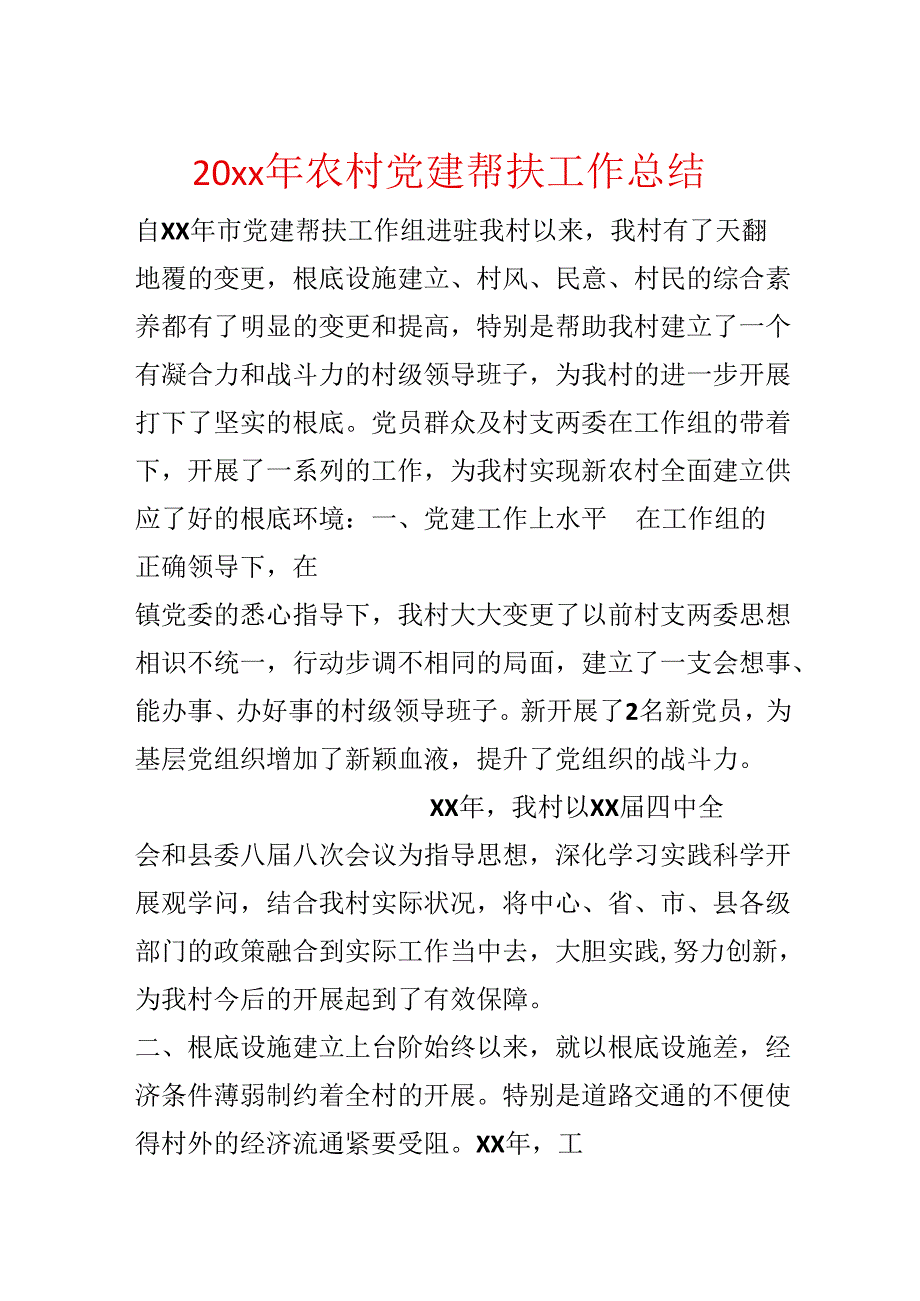 20xx年农村党建帮扶工作总结

自XX年市党建帮扶工作组进驻我村以来，我村有了天翻地覆的变更，根底设施建立、村风、民意、村民的综合素养都有了明显的变更和提高，特别是帮助我村建立了一个有凝合力和战斗力的村级领导班子，为我村的进一步开展打下了坚实的根底。党员群众及村支两委在工作组的带着下，开展了一系列的工作，为我村实现新农村全面建立供应了好的根底环境：一、党建工作上水平　在工作组的正确领导下，在

镇党委的悉心指导下，我村大大变更了以前村支两委思想相识不统一，行动步调不相同的局面，建立了一支会想事、能办事、办好事的村级领导班子。新开展了2名新党员，为基层党组织增加了新颖血液，提升了党组织的战斗力。

XX年，我村以XX届四中全会和县委八届八次会议为指导思想，深化学习实践科学开展观学问，结合我村实际状况，将中心、省、市、县各级部门的政策融合到实际工作当中去，大胆实践,努力创新，为我村今后的开展起到了有效保障。

二、根底设施建立上台阶始终以来，就以根底设施差，经济条件薄弱制约着全村的开展。特别是道路交通的不便使得村外的经济流通紧要受阻。XX年，工